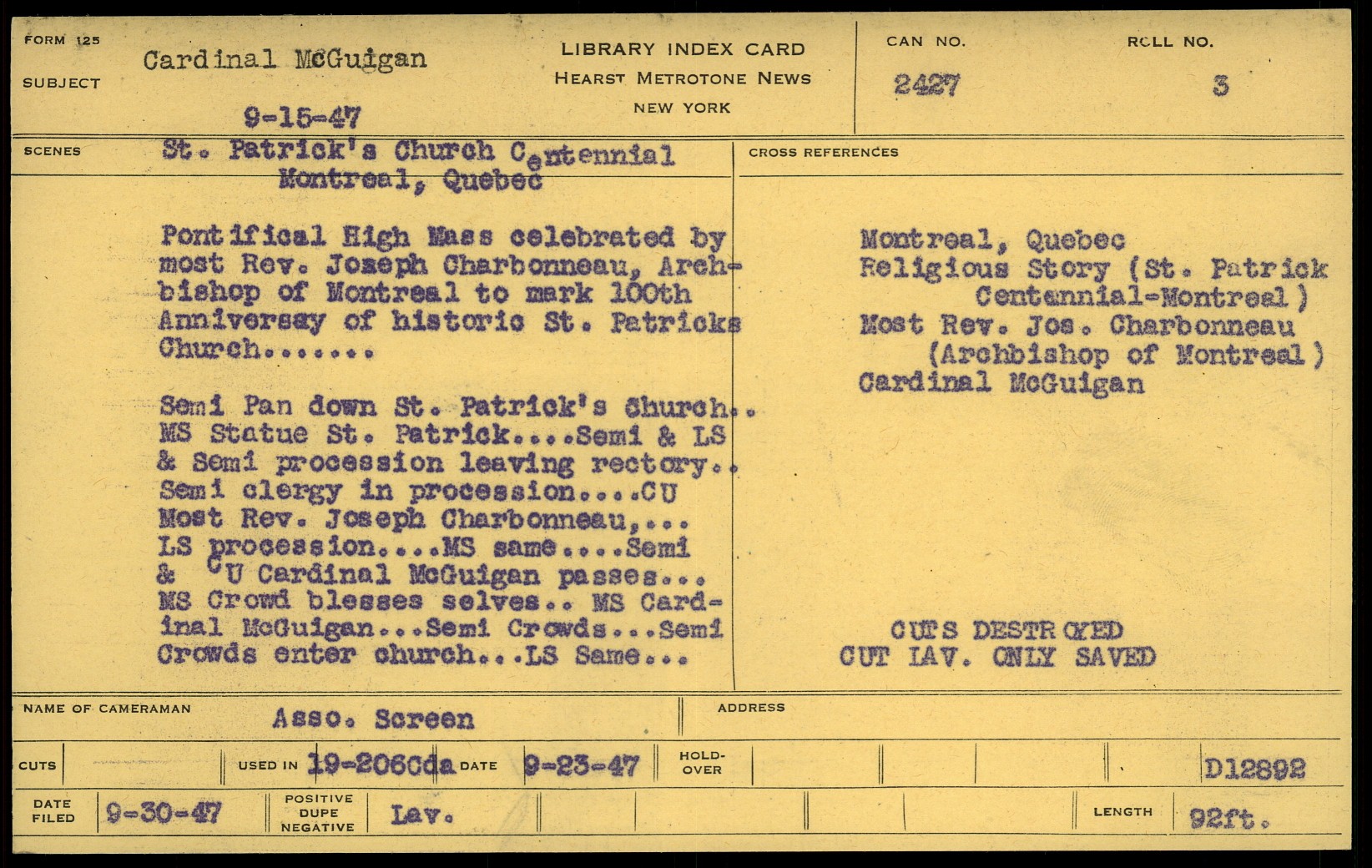 FORM 125

SUBJECT Cardinal McGuigan

9-15-47

LIBRARY INDEX CARD
HEARST METROTONE NEWS
NEW YORK

CAN NO. 2427

ROLL NO. 3

SCENES St. Patrick's Church Centennial Montreal, Quebec

Pontifical High Mass celebrated by most Rev. Joseph Charbonneau, Archbishop of Montreal to mark 100th Anniversay of historic St. Patricks Church.......

Semi Pan down St. Patrick's Church.. MS Statue St. Patrick....Semi & LS & Semi procession leaving rectory.. Semi clergy in procession....CU Most Rev. Joseph Charbonneau,... LS procession....MS same....Semi & CU Cardinal McGuigan passes... MS Crowd blesses selves.. MS Cardinal McGuigan...Semi Crowds...Semi Crowds enter church...LS Same...

CROSS REFERENCES

Montreal, Quebec
Religious Story (St. Patrick Centennial-Montreal)
Most Rev. Jos. Charbonneau (Archbishop of Montreal)
Cardinal McGuigan

CUTS DESTROYED
CUT LAV. ONLY SAVED

NAME OF CAMERAMAN Asso. Screen

ADDRESS

CUTS

USED IN 19-206Cda DATE 9-23-47

HOLD-OVER

D12892

DATE FILED 9-30-47

POSITIVE DUPE NEGATIVE Lav.

LENGTH 92ft.